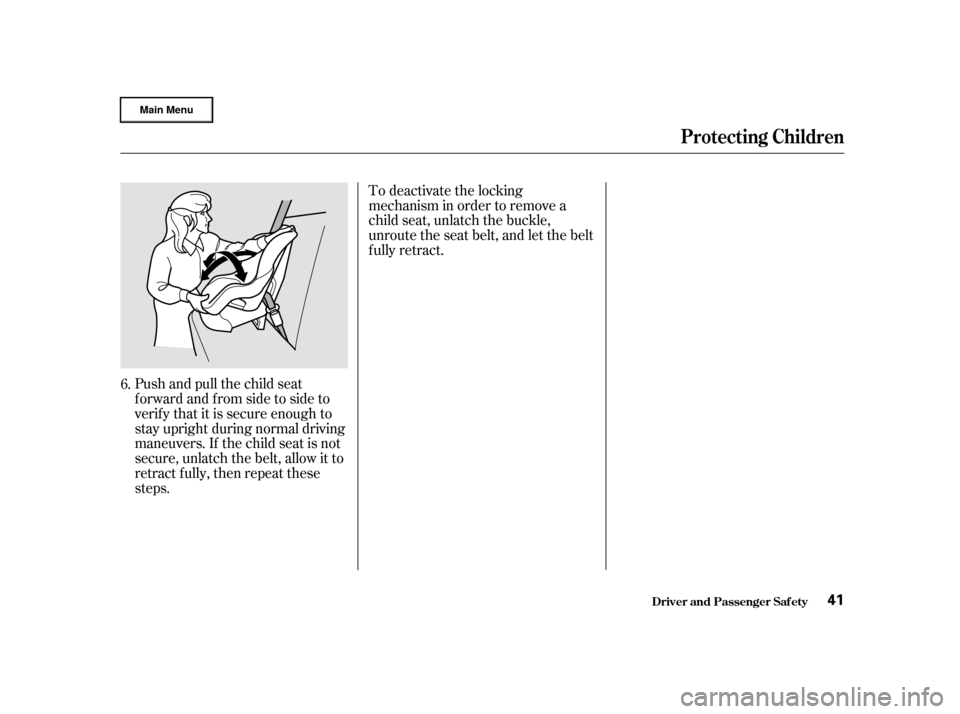 Main Menu

Protecting Children

6. Push and pull the child seat forward and from side to side to verify that it is secure enough to stay upright during normal driving maneuvers. If the child seat is not secure, unlatch the belt, allow it to retract fully, then repeat these steps.

To deactivate the locking mechanism in order to remove a child seat, unlatch the buckle, unroute the seat belt, and let the belt fully retract.

Driver and Passenger Safety 41

carmanualsonline.info